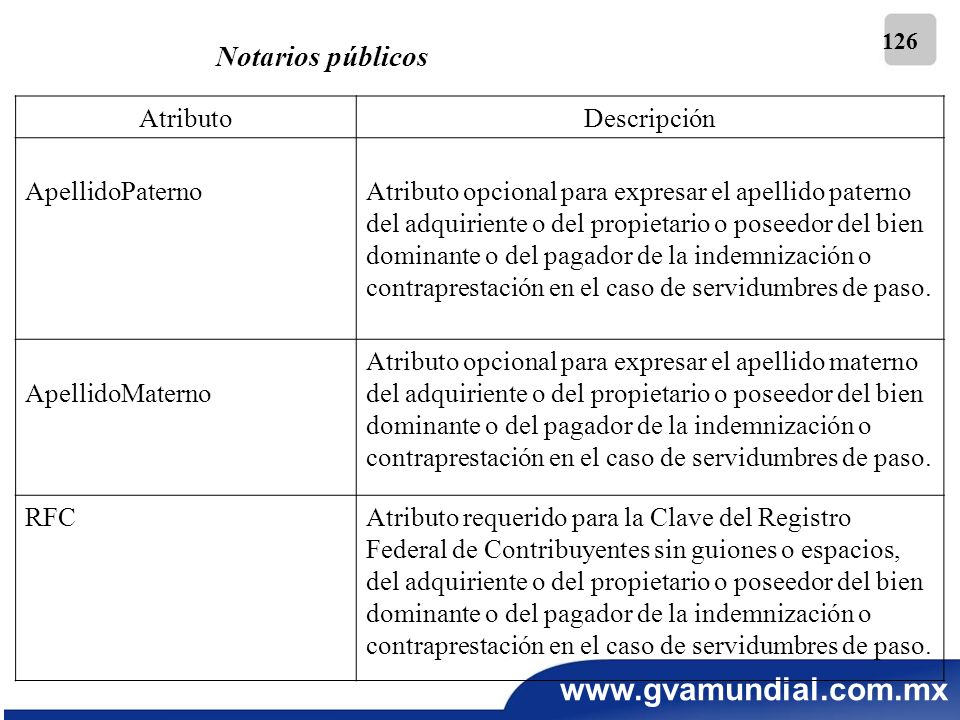 126

Notarios públicos

| Atributo | Descripción |
|---|---|
| ApellidoPaterno | Atributo opcional para expresar el apellido paterno del adquiriente o del propietario o poseedor del bien dominante o del pagador de la indemnización o contraprestación en el caso de servidumbres de paso. |
| ApellidoMaterno | Atributo opcional para expresar el apellido materno del adquiriente o del propietario o poseedor del bien dominante o del pagador de la indemnización o contraprestación en el caso de servidumbres de paso. |
| RFC | Atributo requerido para la Clave del Registro Federal de Contribuyentes sin guiones o espacios, del adquiriente o del propietario o poseedor del bien dominante o del pagador de la indemnización o contraprestación en el caso de servidumbres de paso. |

www.gvamundial.com.mx